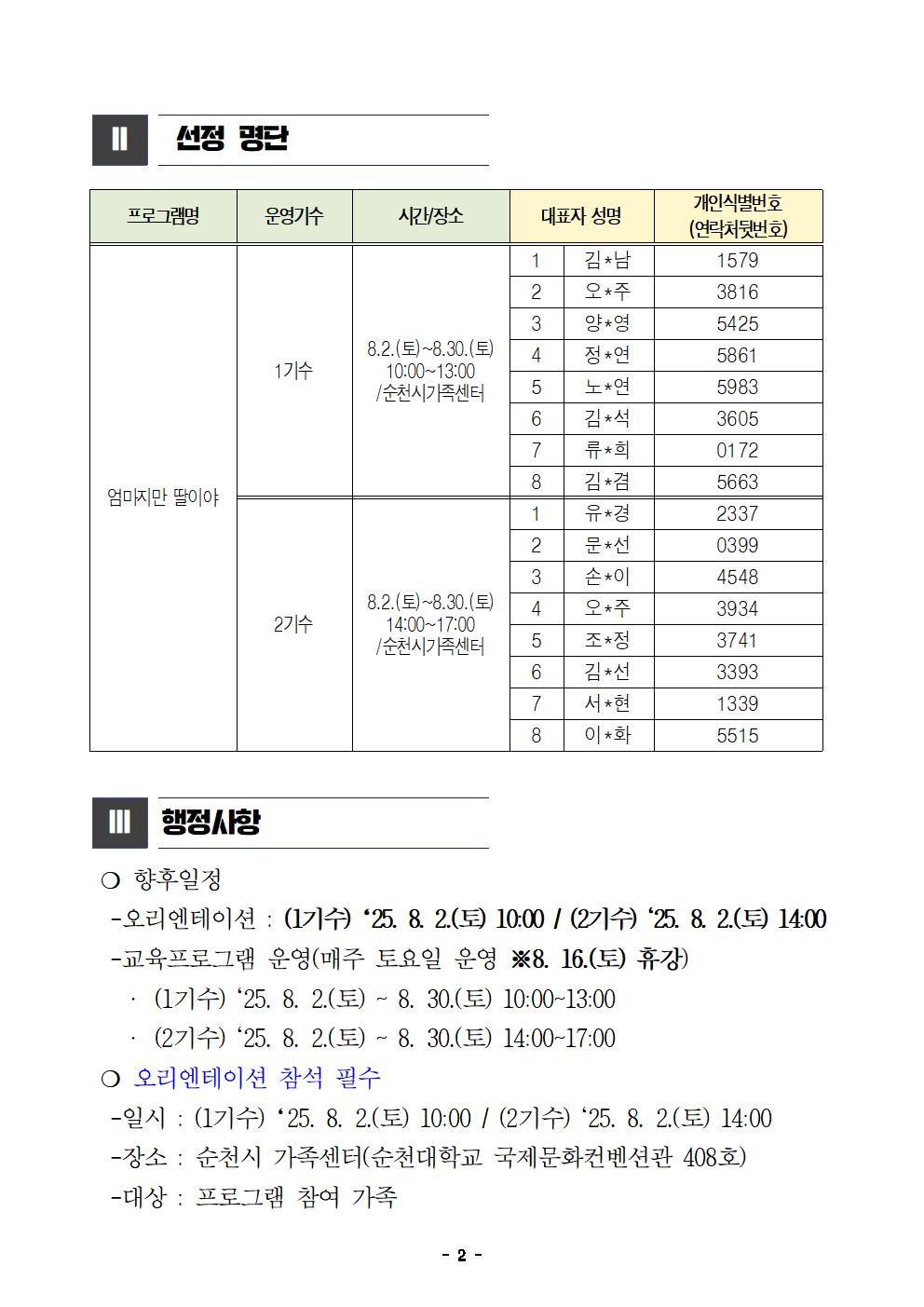 II 선정 명단

| 프로그램명 | 운영기수 | 시간/장소 | 대표자 성명 | | 개인식별번호 (연락처뒷번호) |
|---|---|---|---|---|---|
| 엄마지만 딸이야 | 1기수 | 8.2.(토)~8.30.(토) 10:00~13:00 /순천시가족센터 | 1 | 김*남 | 1579 |
| | | | 2 | 오*주 | 3816 |
| | | | 3 | 양*영 | 5425 |
| | | | 4 | 정*연 | 5861 |
| | | | 5 | 노*연 | 5983 |
| | | | 6 | 김*석 | 3605 |
| | | | 7 | 류*희 | 0172 |
| | | | 8 | 김*겸 | 5663 |
| | 2기수 | 8.2.(토)~8.30.(토) 14:00~17:00 /순천시가족센터 | 1 | 유*경 | 2337 |
| | | | 2 | 문*선 | 0399 |
| | | | 3 | 손*이 | 4548 |
| | | | 4 | 오*주 | 3934 |
| | | | 5 | 조*정 | 3741 |
| | | | 6 | 김*선 | 3393 |
| | | | 7 | 서*현 | 1339 |
| | | | 8 | 이*화 | 5515 |

III 행정사항

❍ 향후일정
-오리엔테이션 : (1기수) ‘25. 8. 2.(토) 10:00 / (2기수) ‘25. 8. 2.(토) 14:00
-교육프로그램 운영(매주 토요일 운영 ※8. 16.(토) 휴강)
· (1기수) ‘25. 8. 2.(토) ~ 8. 30.(토) 10:00~13:00
· (2기수) ‘25. 8. 2.(토) ~ 8. 30.(토) 14:00~17:00
❍ 오리엔테이션 참석 필수
-일시 : (1기수) ‘25. 8. 2.(토) 10:00 / (2기수) ‘25. 8. 2.(토) 14:00
-장소 : 순천시 가족센터(순천대학교 국제문화컨벤션관 408호)
-대상 : 프로그램 참여 가족

- 2 -